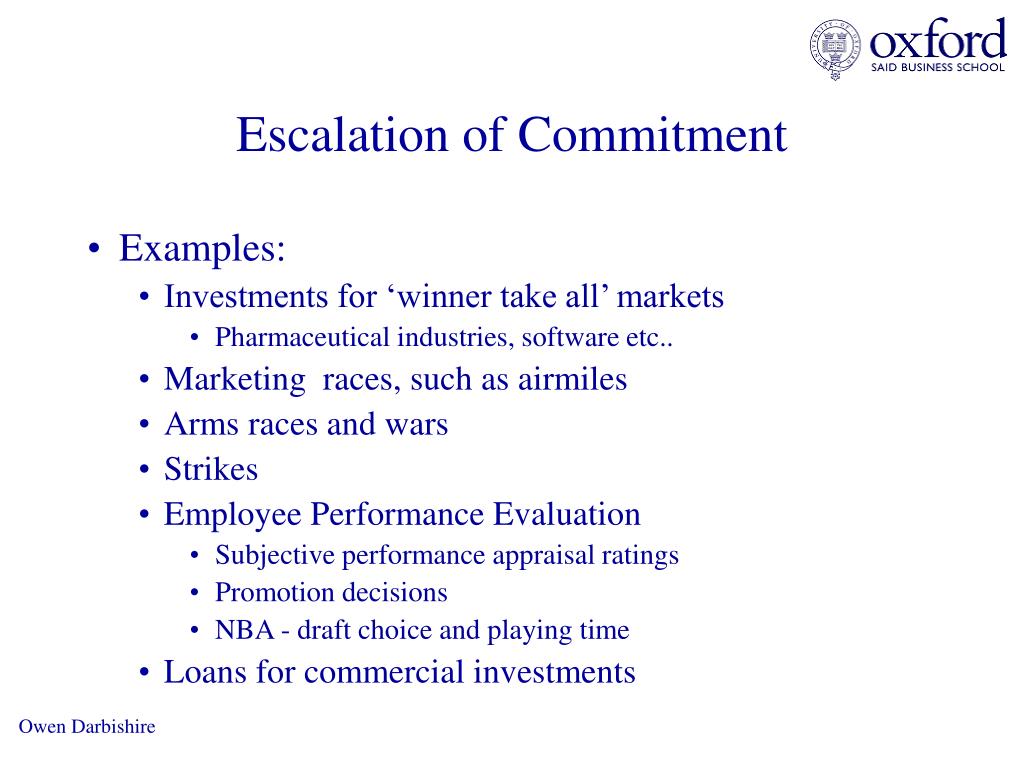 oxford
SAID BUSINESS SCHOOL

Escalation of Commitment

• Examples:
• Investments for ‘winner take all’ markets
• Pharmaceutical industries, software etc..
• Marketing races, such as airmiles
• Arms races and wars
• Strikes
• Employee Performance Evaluation
• Subjective performance appraisal ratings
• Promotion decisions
• NBA - draft choice and playing time
• Loans for commercial investments

Owen Darbishire